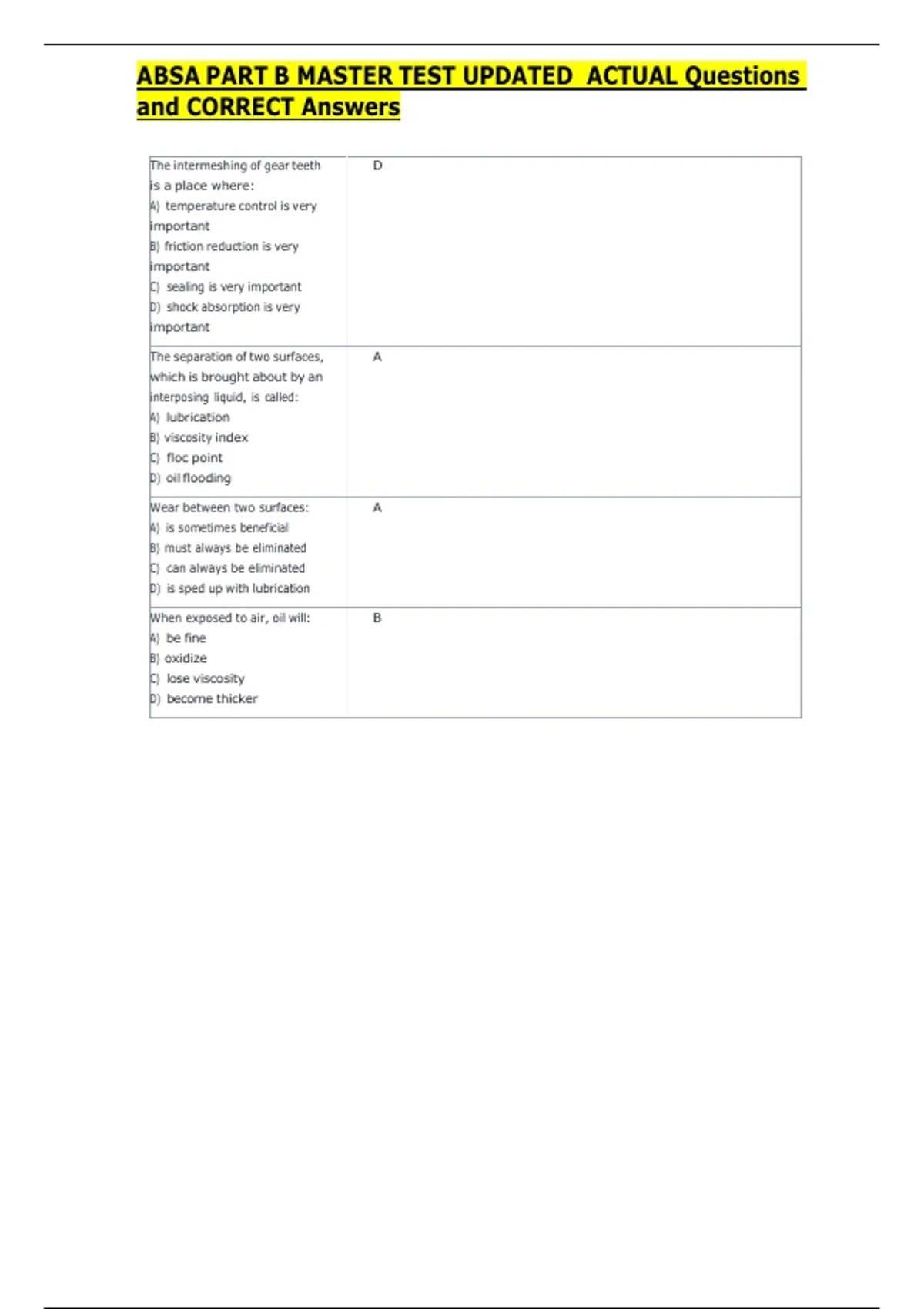 ABSA PART B MASTER TEST UPDATED ACTUAL Questions and CORRECT Answers

| | |
|---|---|
| The intermeshing of gear teeth is a place where: A) temperature control is very important B) friction reduction is very important C) sealing is very important D) shock absorption is very important | D |
| The separation of two surfaces, which is brought about by an interposing liquid, is called: A) lubrication B) viscosity index C) floc point D) oil flooding | A |
| Wear between two surfaces: A) is sometimes beneficial B) must always be eliminated C) can always be eliminated D) is sped up with lubrication | A |
| When exposed to air, oil will: A) be fine B) oxidize C) lose viscosity D) become thicker | B |